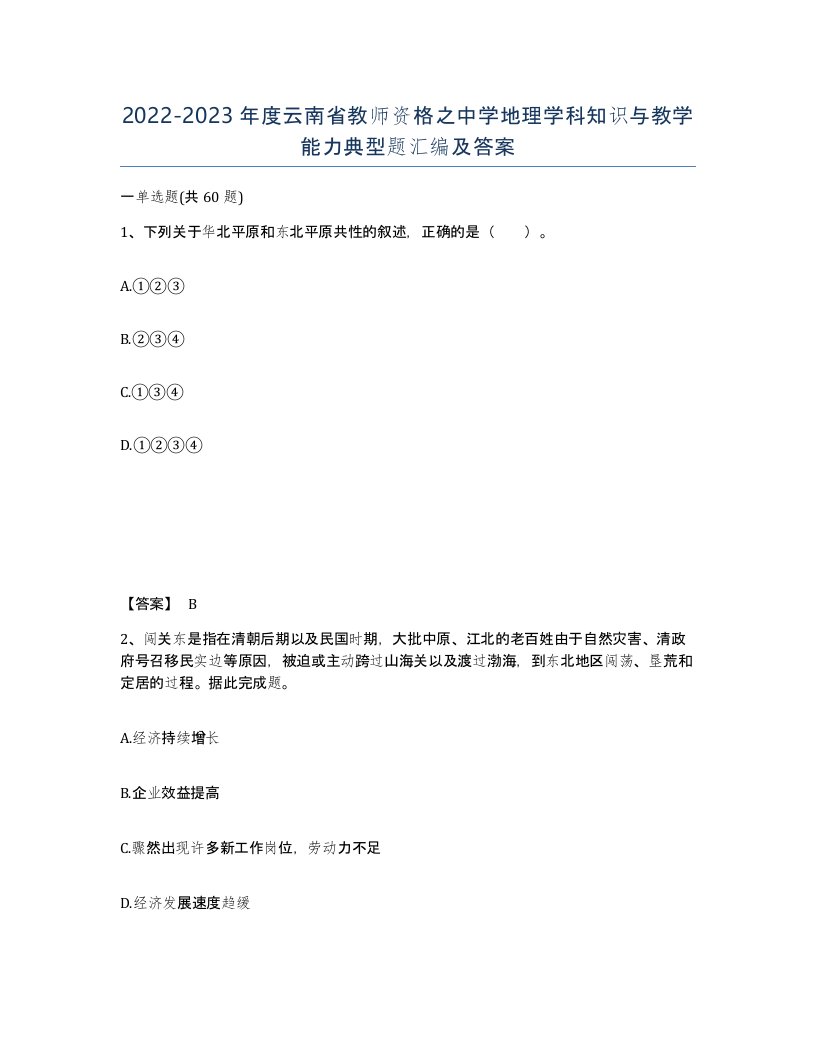 2022-2023年度云南省教师资格之中学地理学科知识与教学能力典型题汇编及答案

一单选题(共60题)

1、下列关于华北平原和东北平原共性的叙述，正确的是（　）。

A.①②③

B.②③④

C.①③④

D.①②③④

【答案】 B

2、闯关东是指在清朝后期以及民国时期，大批中原、江北的老百姓由于自然灾害、清政府号召移民实边等原因，被迫或主动跨过山海关以及渡过渤海，到东北地区闯荡、垦荒和定居的过程。据此完成题。

A.经济持续增长

B.企业效益提高

C.骤然出现许多新工作岗位，劳动力不足

D.经济发展速度趋缓